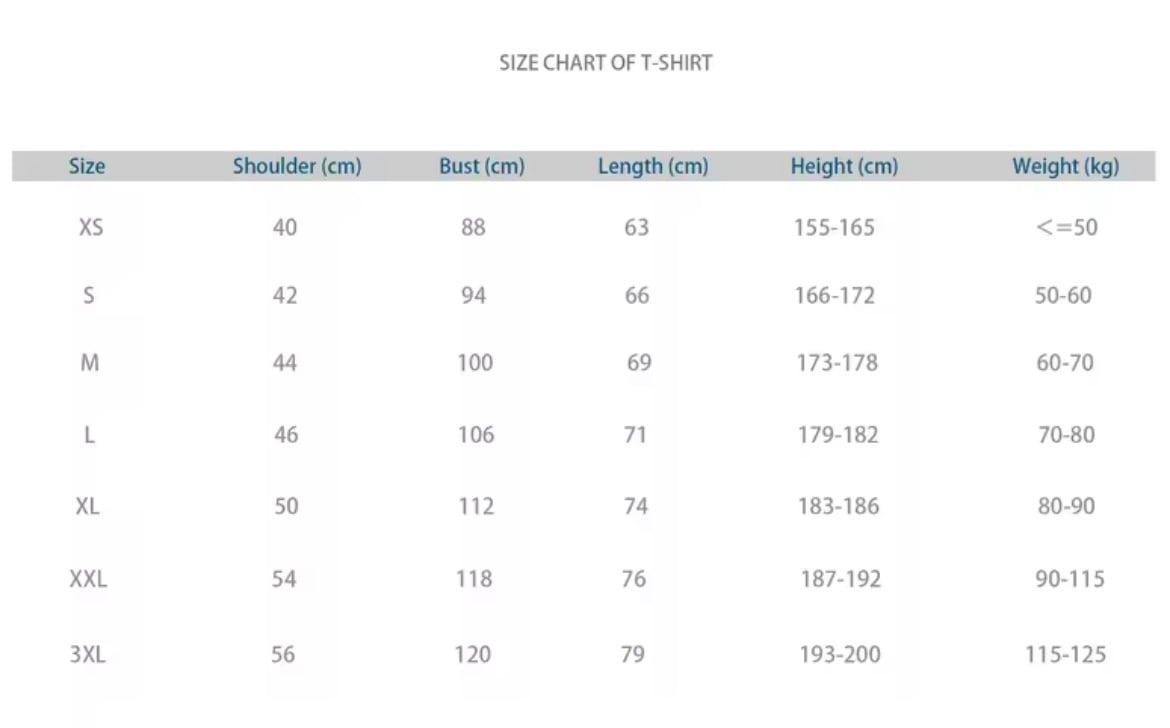 SIZE CHART OF T-SHIRT

| Size | Shoulder (cm) | Bust (cm) | Length (cm) | Height (cm) | Weight (kg) |
|---|---|---|---|---|---|
| XS | 40 | 88 | 63 | 155-165 | <=50 |
| S | 42 | 94 | 66 | 166-172 | 50-60 |
| M | 44 | 100 | 69 | 173-178 | 60-70 |
| L | 46 | 106 | 71 | 179-182 | 70-80 |
| XL | 50 | 112 | 74 | 183-186 | 80-90 |
| XXL | 54 | 118 | 76 | 187-192 | 90-115 |
| 3XL | 56 | 120 | 79 | 193-200 | 115-125 |